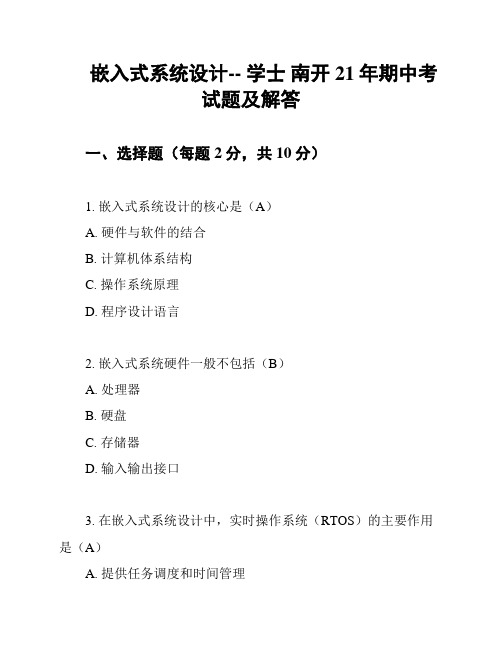 嵌入式系统设计-- 学士 南开 21 年期中考试题及解答

一、选择题（每题 2 分，共 10 分）

1. 嵌入式系统设计的核心是（A）

A. 硬件与软件的结合

B. 计算机体系结构

C. 操作系统原理

D. 程序设计语言

2. 嵌入式系统硬件一般不包括（B）

A. 处理器

B. 硬盘

C. 存储器

D. 输入输出接口

3. 在嵌入式系统设计中，实时操作系统（RTOS）的主要作用是（A）

A. 提供任务调度和时间管理